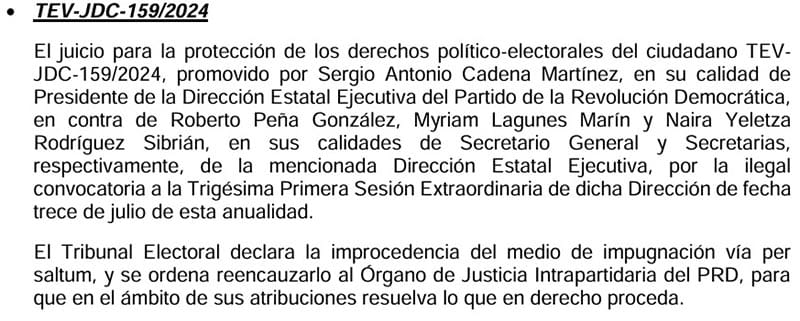 • TEV-JDC-159/2024

El juicio para la protección de los derechos político-electorales del ciudadano TEV-JDC-159/2024, promovido por Sergio Antonio Cadena Martínez, en su calidad de Presidente de la Dirección Estatal Ejecutiva del Partido de la Revolución Democrática, en contra de Roberto Peña González, Myriam Lagunes Marín y Naira Yeletza Rodríguez Sibrián, en sus calidades de Secretario General y Secretarias, respectivamente, de la mencionada Dirección Estatal Ejecutiva, por la ilegal convocatoria a la Trigésima Primera Sesión Extraordinaria de dicha Dirección de fecha trece de julio de esta anualidad.

El Tribunal Electoral declara la improcedencia del medio de impugnación vía per saltum, y se ordena reencauzarlo al Órgano de Justicia Intrapartidaria del PRD, para que en el ámbito de sus atribuciones resuelva lo que en derecho proceda.